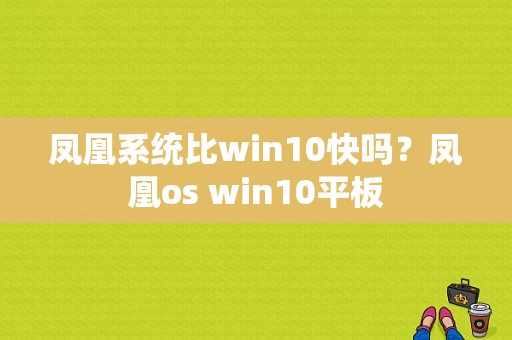 凤凰系统比win10快吗？凤凰os win10平板